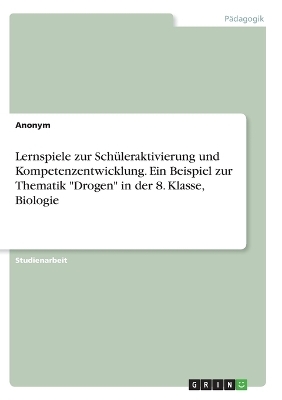 Pädagogik

Anonym

Lernspiele zur Schüleraktivierung und Kompetenzentwicklung. Ein Beispiel zur Thematik "Drogen" in der 8. Klasse, Biologie

Studienarbeit

GRIN